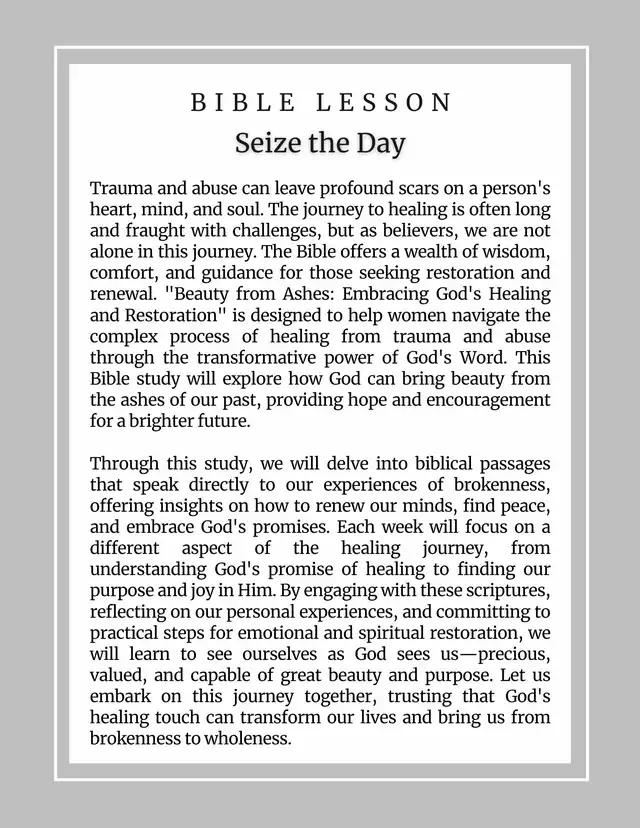 BIBLE LESSON
Seize the Day

Trauma and abuse can leave profound scars on a person's heart, mind, and soul. The journey to healing is often long and fraught with challenges, but as believers, we are not alone in this journey. The Bible offers a wealth of wisdom, comfort, and guidance for those seeking restoration and renewal. "Beauty from Ashes: Embracing God's Healing and Restoration" is designed to help women navigate the complex process of healing from trauma and abuse through the transformative power of God's Word. This Bible study will explore how God can bring beauty from the ashes of our past, providing hope and encouragement for a brighter future.

Through this study, we will delve into biblical passages that speak directly to our experiences of brokenness, offering insights on how to renew our minds, find peace, and embrace God's promises. Each week will focus on a different aspect of the healing journey, from understanding God's promise of healing to finding our purpose and joy in Him. By engaging with these scriptures, reflecting on our personal experiences, and committing to practical steps for emotional and spiritual restoration, we will learn to see ourselves as God sees us—precious, valued, and capable of great beauty and purpose. Let us embark on this journey together, trusting that God's healing touch can transform our lives and bring us from brokenness to wholeness.